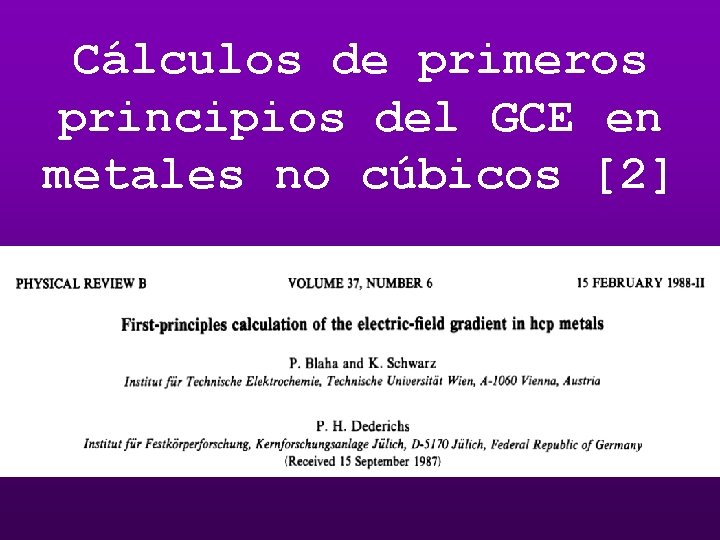 Cálculos de primeros principios del GCE en metales no cúbicos [2]

PHYSICAL REVIEW B VOLUME 37, NUMBER 6 15 FEBRUARY 1988-II

First-principles calculation of the electric-field gradient in hcp metals

P. Blaha and K. Schwarz
Institut für Technische Elektrochemie, Technische Universität Wien, A-1060 Vienna, Austria

P. H. Dederichs
Institut für Festkörperforschung, Kernforschungsanlage Jülich, D-5170 Jülich, Federal Republic of Germany
(Received 15 September 1987)